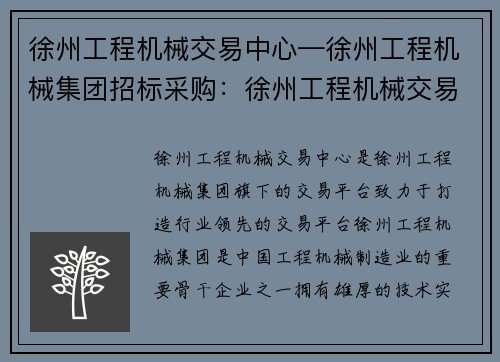 徐州工程机械交易中心—徐州工程机械集团招标采购：徐州工程机械交易

徐州工程机械交易中心是徐州工程机械集团旗下的交易平台致力于打造行业领先的交易平台徐州工程机械集团是中国工程机械制造业的重要骨干企业之一拥有雄厚的技术实